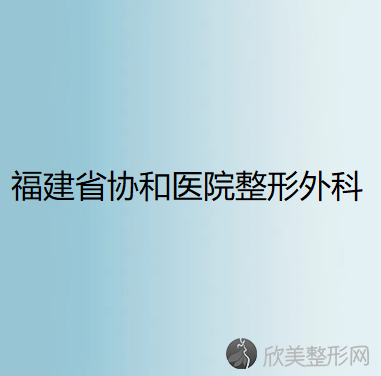 福建省协和医院整形外科

欣美整形网